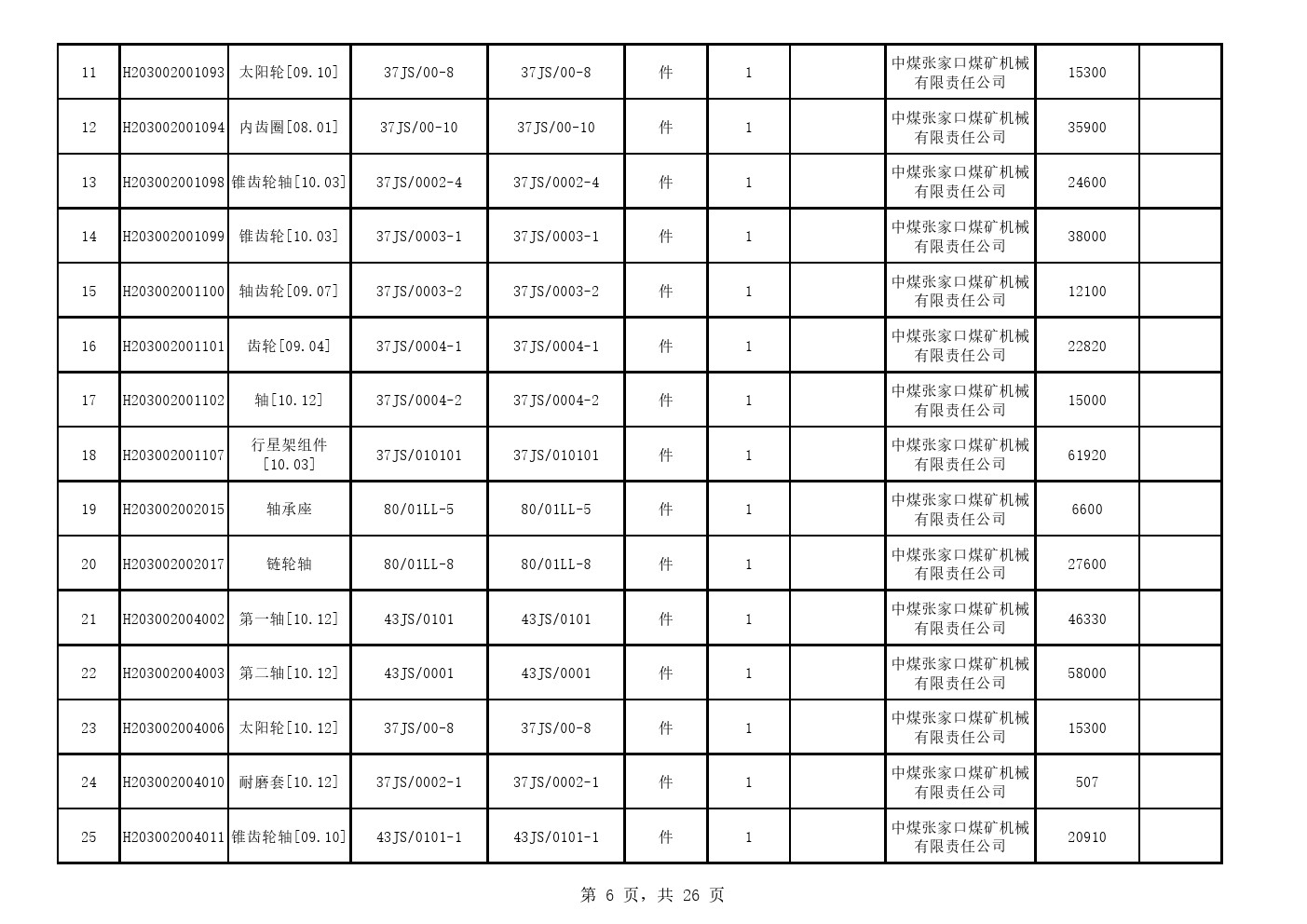 | 11 | H203002001093 | 太阳轮[09.10] | 37JS/00-8 | 37JS/00-8 | 件 | 1 | | 中煤张家口煤矿机械有限责任公司 | 15300 | |
|---|---|---|---|---|---|---|---|---|---|---|
| 12 | H203002001094 | 内齿圈[08.01] | 37JS/00-10 | 37JS/00-10 | 件 | 1 | | 中煤张家口煤矿机械有限责任公司 | 35900 | |
| 13 | H203002001098 | 锥齿轮轴[10.03] | 37JS/0002-4 | 37JS/0002-4 | 件 | 1 | | 中煤张家口煤矿机械有限责任公司 | 24600 | |
| 14 | H203002001099 | 锥齿轮[10.03] | 37JS/0003-1 | 37JS/0003-1 | 件 | 1 | | 中煤张家口煤矿机械有限责任公司 | 38000 | |
| 15 | H203002001100 | 轴齿轮[09.07] | 37JS/0003-2 | 37JS/0003-2 | 件 | 1 | | 中煤张家口煤矿机械有限责任公司 | 12100 | |
| 16 | H203002001101 | 齿轮[09.04] | 37JS/0004-1 | 37JS/0004-1 | 件 | 1 | | 中煤张家口煤矿机械有限责任公司 | 22820 | |
| 17 | H203002001102 | 轴[10.12] | 37JS/0004-2 | 37JS/0004-2 | 件 | 1 | | 中煤张家口煤矿机械有限责任公司 | 15000 | |
| 18 | H203002001107 | 行星架组件[10.03] | 37JS/010101 | 37JS/010101 | 件 | 1 | | 中煤张家口煤矿机械有限责任公司 | 61920 | |
| 19 | H203002002015 | 轴承座 | 80/01LL-5 | 80/01LL-5 | 件 | 1 | | 中煤张家口煤矿机械有限责任公司 | 6600 | |
| 20 | H203002002017 | 链轮轴 | 80/01LL-8 | 80/01LL-8 | 件 | 1 | | 中煤张家口煤矿机械有限责任公司 | 27600 | |
| 21 | H203002004002 | 第一轴[10.12] | 43JS/0101 | 43JS/0101 | 件 | 1 | | 中煤张家口煤矿机械有限责任公司 | 46330 | |
| 22 | H203002004003 | 第二轴[10.12] | 43JS/0001 | 43JS/0001 | 件 | 1 | | 中煤张家口煤矿机械有限责任公司 | 58000 | |
| 23 | H203002004006 | 太阳轮[10.12] | 37JS/00-8 | 37JS/00-8 | 件 | 1 | | 中煤张家口煤矿机械有限责任公司 | 15300 | |
| 24 | H203002004010 | 耐磨套[10.12] | 37JS/0002-1 | 37JS/0002-1 | 件 | 1 | | 中煤张家口煤矿机械有限责任公司 | 507 | |
| 25 | H203002004011 | 锥齿轮轴[09.10] | 43JS/0101-1 | 43JS/0101-1 | 件 | 1 | | 中煤张家口煤矿机械有限责任公司 | 20910 | |

第 6 页，共 26 页